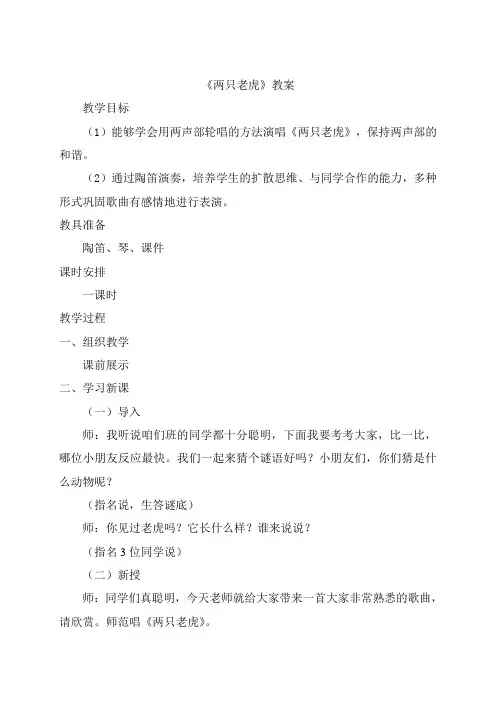 《两只老虎》教案

教学目标

（1）能够学会用两声部轮唱的方法演唱《两只老虎》，保持两声部的和谐。

（2）通过陶笛演奏，培养学生的扩散思维、与同学合作的能力，多种形式巩固歌曲有感情地进行表演。

教具准备

陶笛、琴、课件

课时安排

一课时

教学过程

一、组织教学

课前展示

二、学习新课

（一）导入

师：我听说咱们班的同学都十分聪明，下面我要考考大家，比一比，哪位小朋友反应最快。我们一起来猜个谜语好吗？小朋友们，你们猜是什么动物呢？

（指名说，生答谜底）

师：你见过老虎吗？它长什么样？谁来说说？

（指名3位同学说）

（二）新授

师：同学们真聪明，今天老师就给大家带来一首大家非常熟悉的歌曲，请欣赏。师范唱《两只老虎》。